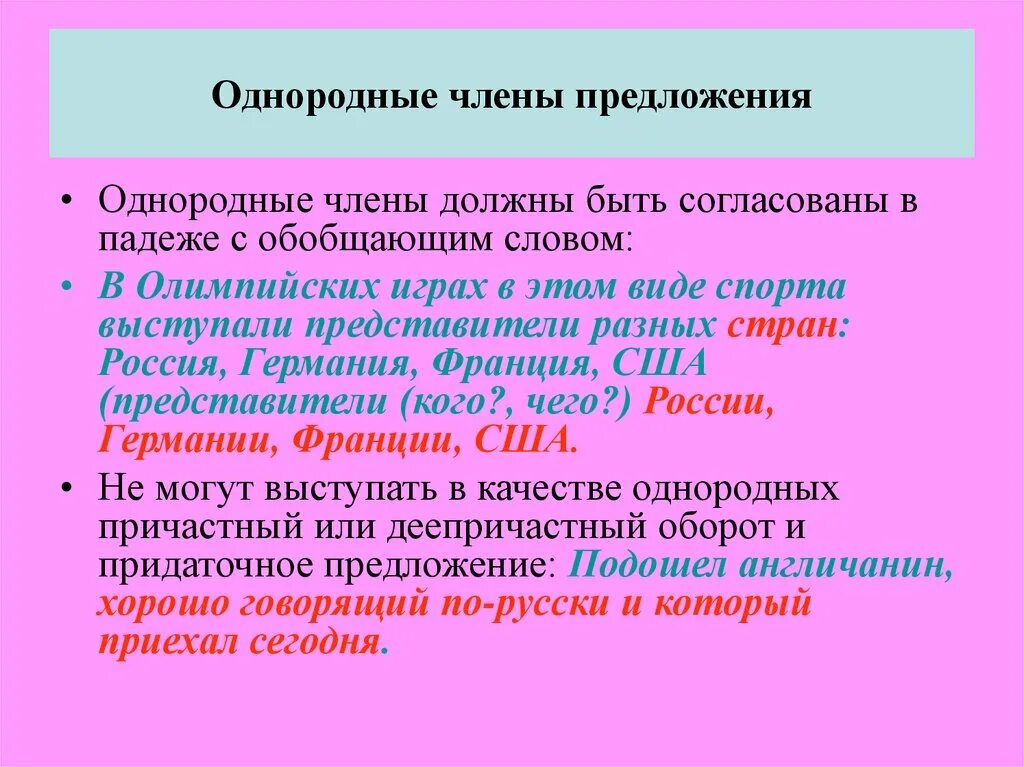 Однородные члены предложения

• Однородные члены должны быть согласованы в падеже с обобщающим словом:

• В Олимпийских играх в этом виде спорта выступали представители разных стран: Россия, Германия, Франция, США (представители (кого?, чего?) России, Германии, Франции, США.

• Не могут выступать в качестве однородных причастный или деепричастный оборот и придаточное предложение: Подошел англичанин, хорошо говорящий по-русски и который приехал сегодня.